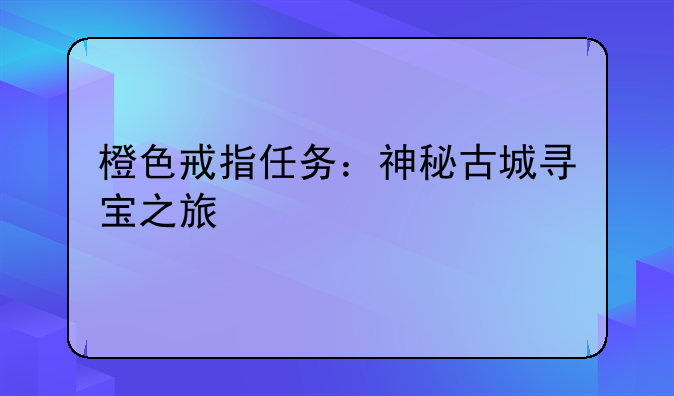 橙色戒指任务：神秘古城寻宝之旅